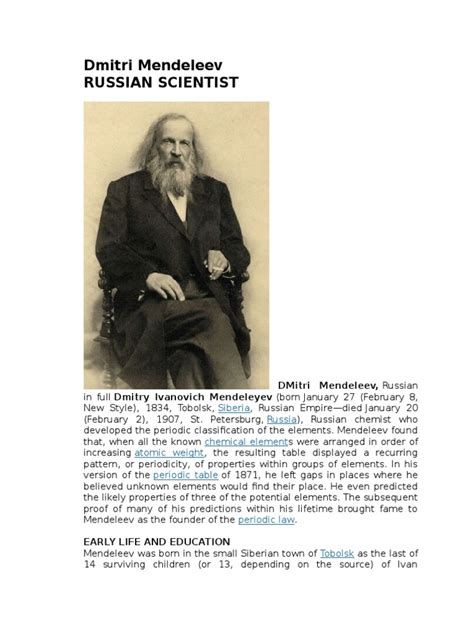 Dmitri Mendeleev
RUSSIAN SCIENTIST

DMitri Mendeleev, Russian in full Dmitry Ivanovich Mendeleyev (born January 27 (February 8, New Style), 1834, Tobolsk, Siberia, Russian Empire—died January 20 (February 2), 1907, St. Petersburg, Russia), Russian chemist who developed the periodic classification of the elements. Mendeleev found that, when all the known chemical elements were arranged in order of increasing atomic weight, the resulting table displayed a recurring pattern, or periodicity, of properties within groups of elements. In his version of the periodic table of 1871, he left gaps in places where he believed unknown elements would find their place. He even predicted the likely properties of three of the potential elements. The subsequent proof of many of his predictions within his lifetime brought fame to Mendeleev as the founder of the periodic law.

EARLY LIFE AND EDUCATION
Mendeleev was born in the small Siberian town of Tobolsk as the last of 14 surviving children (or 13, depending on the source) of Ivan